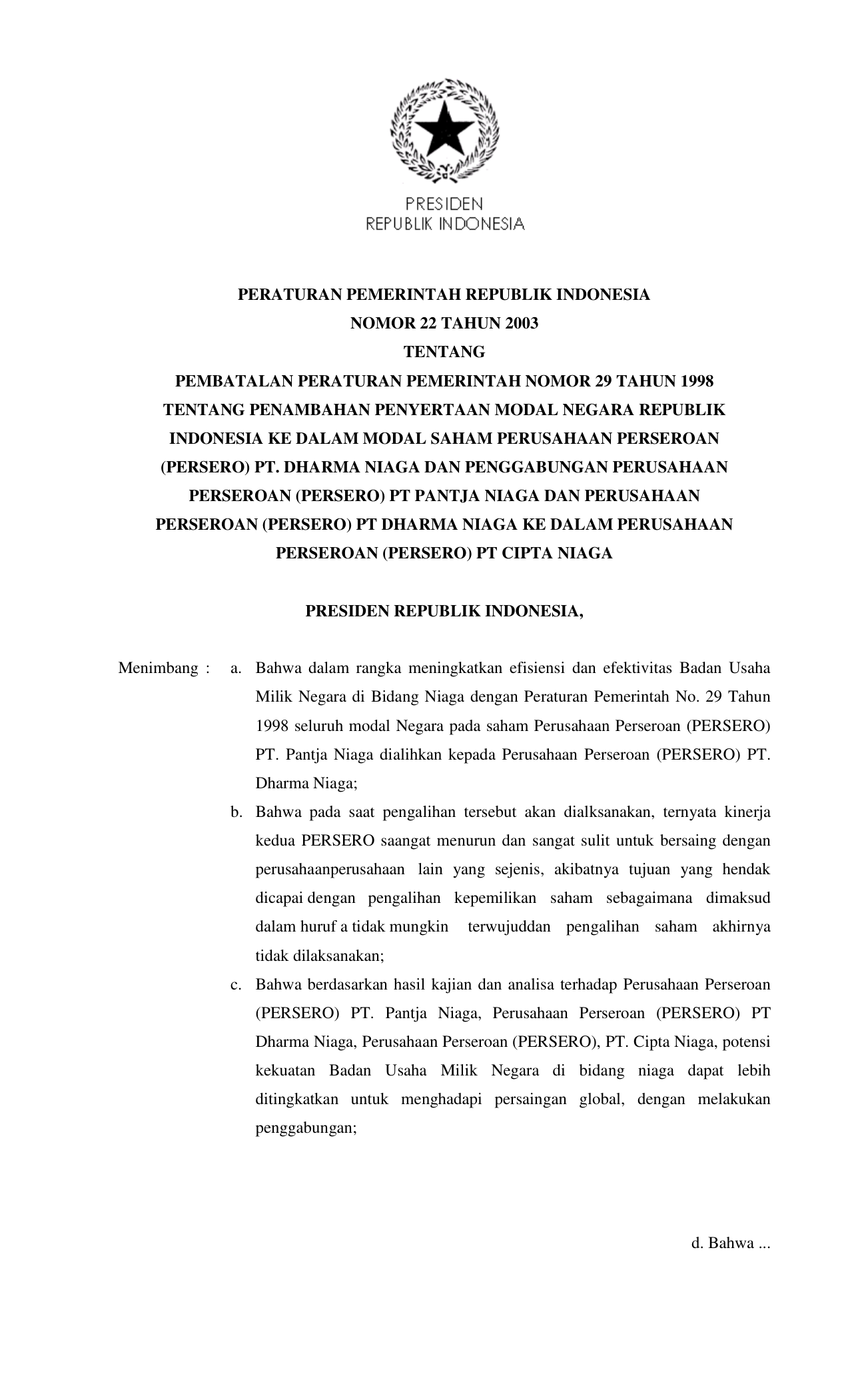 PRESIDEN
REPUBLIK INDONESIA

PERATURAN PEMERINTAH REPUBLIK INDONESIA
NOMOR 22 TAHUN 2003
TENTANG
PEMBATALAN PERATURAN PEMERINTAH NOMOR 29 TAHUN 1998 TENTANG PENAMBAHAN PENYERTAAN MODAL NEGARA REPUBLIK INDONESIA KE DALAM MODAL SAHAM PERUSAHAAN PERSEROAN (PERSERO) PT. DHARMA NIAGA DAN PENGGABUNGAN PERUSAHAAN PERSEROAN (PERSERO) PT PANTJA NIAGA DAN PERUSAHAAN PERSEROAN (PERSERO) PT DHARMA NIAGA KE DALAM PERUSAHAAN PERSEROAN (PERSERO) PT CIPTA NIAGA

PRESIDEN REPUBLIK INDONESIA,

Menimbang : a. Bahwa dalam rangka meningkatkan efisiensi dan efektivitas Badan Usaha Milik Negara di Bidang Niaga dengan Peraturan Pemerintah No. 29 Tahun 1998 seluruh modal Negara pada saham Perusahaan Perseroan (PERSERO) PT. Pantja Niaga dialihkan kepada Perusahaan Perseroan (PERSERO) PT. Dharma Niaga;

b. Bahwa pada saat pengalihan tersebut akan dialksanakan, ternyata kinerja kedua PERSERO saangat menurun dan sangat sulit untuk bersaing dengan perusahaanperusahaan lain yang sejenis, akibatnya tujuan yang hendak dicapai dengan pengalihan kepemilikan saham sebagaimana dimaksud dalam huruf a tidak mungkin terwujuddan pengalihan saham akhirnya tidak dilaksanakan;

c. Bahwa berdasarkan hasil kajian dan analisa terhadap Perusahaan Perseroan (PERSERO) PT. Pantja Niaga, Perusahaan Perseroan (PERSERO) PT Dharma Niaga, Perusahaan Perseroan (PERSERO), PT. Cipta Niaga, potensi kekuatan Badan Usaha Milik Negara di bidang niaga dapat lebih ditingkatkan untuk menghadapi persaingan global, dengan melakukan penggabungan;

d. Bahwa ...